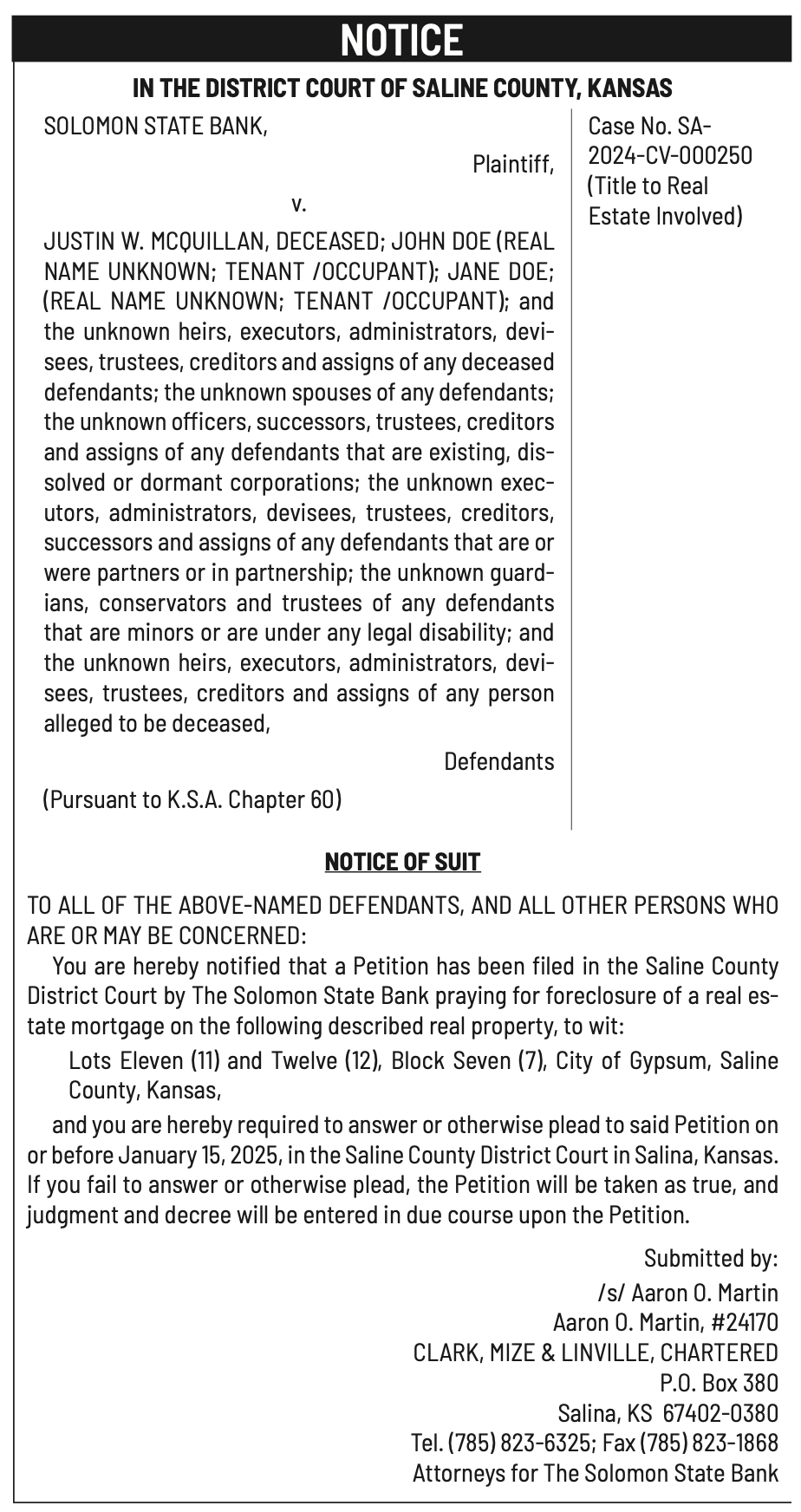 NOTICE

IN THE DISTRICT COURT OF SALINE COUNTY, KANSAS

SOLOMON STATE BANK,

Plaintiff,

v.

JUSTIN W. MCQUILLAN, DECEASED; JOHN DOE (REAL NAME UNKNOWN; TENANT /OCCUPANT); JANE DOE; (REAL NAME UNKNOWN; TENANT /OCCUPANT); and the unknown heirs, executors, administrators, devisees, trustees, creditors and assigns of any deceased defendants; the unknown spouses of any defendants; the unknown officers, successors, trustees, creditors and assigns of any defendants that are existing, dissolved or dormant corporations; the unknown executors, administrators, devisees, trustees, creditors, successors and assigns of any defendants that are or were partners or in partnership; the unknown guardians, conservators and trustees of any defendants that are minors or are under any legal disability; and the unknown heirs, executors, administrators, devisees, trustees, creditors and assigns of any person alleged to be deceased,

Defendants

(Pursuant to K.S.A. Chapter 60)

Case No. SA-2024-CV-000250 (Title to Real Estate Involved)

NOTICE OF SUIT

TO ALL OF THE ABOVE-NAMED DEFENDANTS, AND ALL OTHER PERSONS WHO ARE OR MAY BE CONCERNED:

You are hereby notified that a Petition has been filed in the Saline County District Court by The Solomon State Bank praying for foreclosure of a real estate mortgage on the following described real property, to wit:

Lots Eleven (11) and Twelve (12), Block Seven (7), City of Gypsum, Saline County, Kansas,

and you are hereby required to answer or otherwise plead to said Petition on or before January 15, 2025, in the Saline County District Court in Salina, Kansas. If you fail to answer or otherwise plead, the Petition will be taken as true, and judgment and decree will be entered in due course upon the Petition.

Submitted by:
/s/ Aaron O. Martin
Aaron O. Martin, #24170
CLARK, MIZE & LINVILLE, CHARTERED
P.O. Box 380
Salina, KS 67402-0380
Tel. (785) 823-6325; Fax (785) 823-1868
Attorneys for The Solomon State Bank